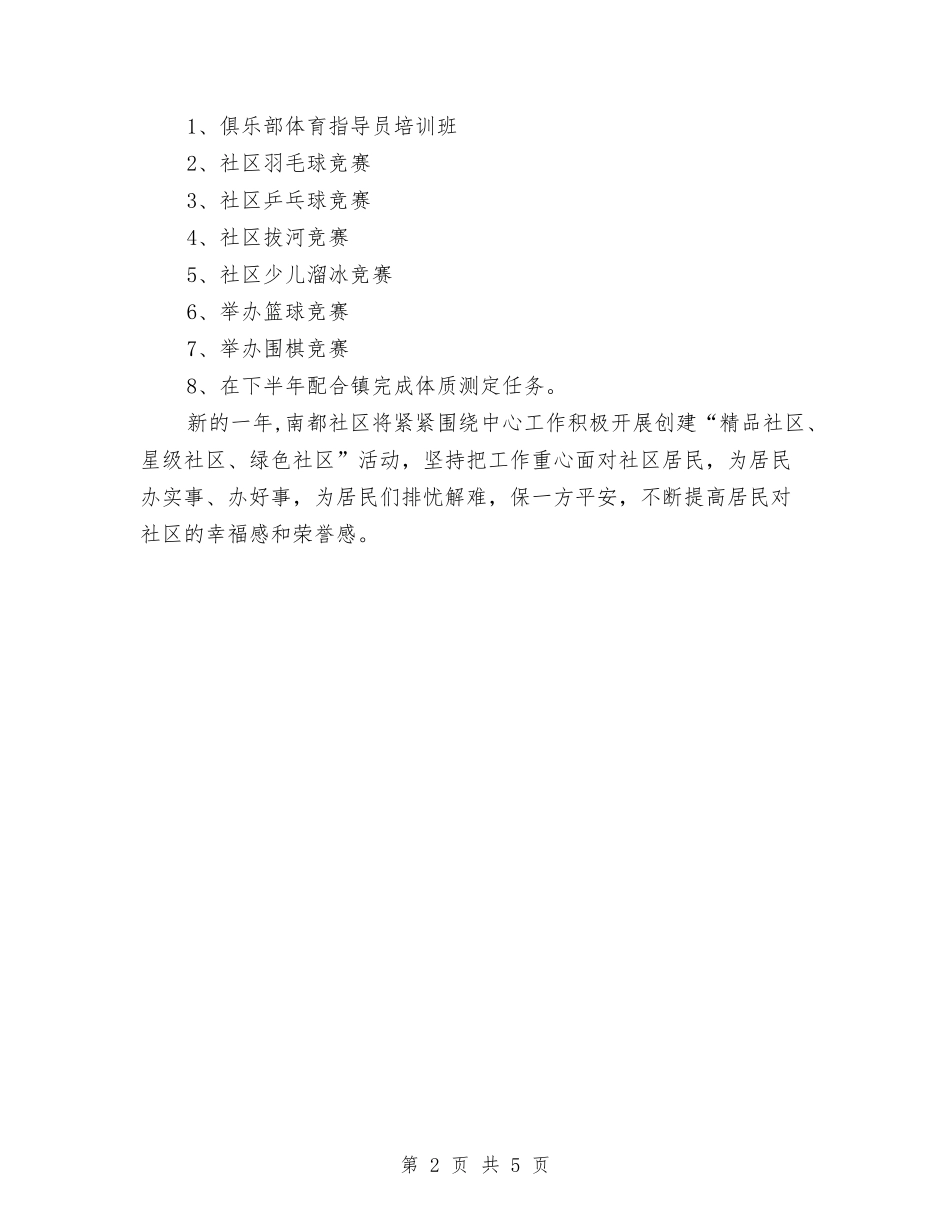 1、俱乐部体育指导员培训班

2、社区羽毛球竞赛

3、社区乒乓球竞赛

4、社区拔河竞赛

5、社区少儿溜冰竞赛

6、举办篮球竞赛

7、举办围棋竞赛

8、在下半年配合镇完成体质测定任务。

新的一年,南都社区将紧紧围绕中心工作积极开展创建“精品社区、星级社区、绿色社区”活动，坚持把工作重心面对社区居民，为居民办实事、办好事，为居民们排忧解难，保一方平安，不断提高居民对社区的幸福感和荣誉感。

第 2 页 共 5 页